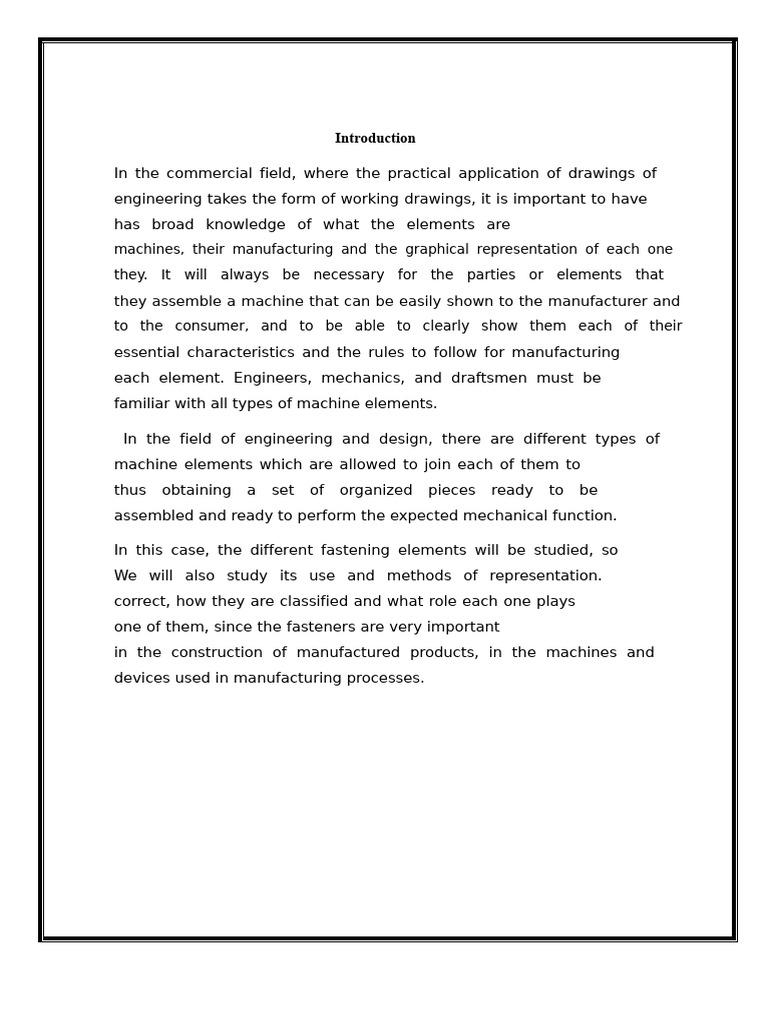 Introduction

In the commercial field, where the practical application of drawings of engineering takes the form of working drawings, it is important to have has broad knowledge of what the elements are machines, their manufacturing and the graphical representation of each one they. It will always be necessary for the parties or elements that they assemble a machine that can be easily shown to the manufacturer and to the consumer, and to be able to clearly show them each of their essential characteristics and the rules to follow for manufacturing each element. Engineers, mechanics, and draftsmen must be familiar with all types of machine elements.

In the field of engineering and design, there are different types of machine elements which are allowed to join each of them to thus obtaining a set of organized pieces ready to be assembled and ready to perform the expected mechanical function.

In this case, the different fastening elements will be studied, so We will also study its use and methods of representation. correct, how they are classified and what role each one plays one of them, since the fasteners are very important in the construction of manufactured products, in the machines and devices used in manufacturing processes.